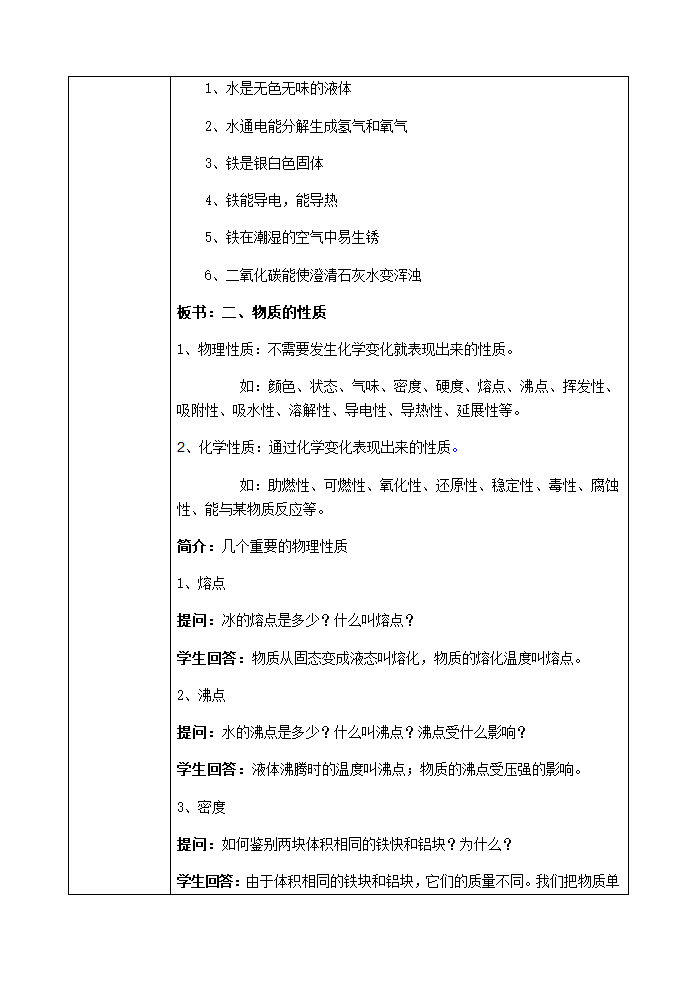 1、水是无色无味的液体

2、水通电能分解生成氢气和氧气

3、铁是银白色固体

4、铁能导电，能导热

5、铁在潮湿的空气中易生锈

6、二氧化碳能使澄清石灰水变浑浊

板书：二、物质的性质

1、物理性质：不需要发生化学变化就表现出来的性质。

如：颜色、状态、气味、密度、硬度、熔点、沸点、挥发性、吸附性、吸水性、溶解性、导电性、导热性、延展性等。

2、化学性质：通过化学变化表现出来的性质。

如：助燃性、可燃性、氧化性、还原性、稳定性、毒性、腐蚀性、能与某物质反应等。

简介：几个重要的物理性质

1、熔点

提问：冰的熔点是多少？什么叫熔点？

学生回答：物质从固态变成液态叫熔化，物质的熔化温度叫熔点。

2、沸点

提问：水的沸点是多少？什么叫沸点？沸点受什么影响？

学生回答：液体沸腾时的温度叫沸点；物质的沸点受压强的影响。

3、密度

提问：如何鉴别两块体积相同的铁快和铝块？为什么？

学生回答：由于体积相同的铁块和铝块，它们的质量不同。我们把物质单